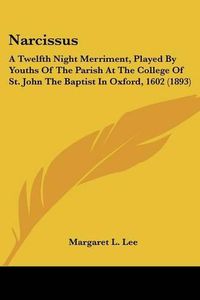 Narcissus

A Twelfth Night Merriment, Played By Youths Of The Parish At The College Of St. John The Baptist In Oxford, 1602 (1893)

Margaret L. Lee